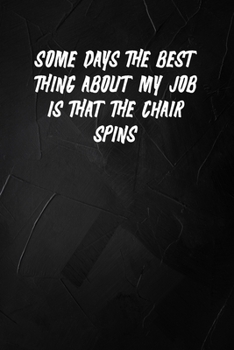 SOME DAYS THE BEST THING ABOUT MY JOB IS THAT THE CHAIR SPINS